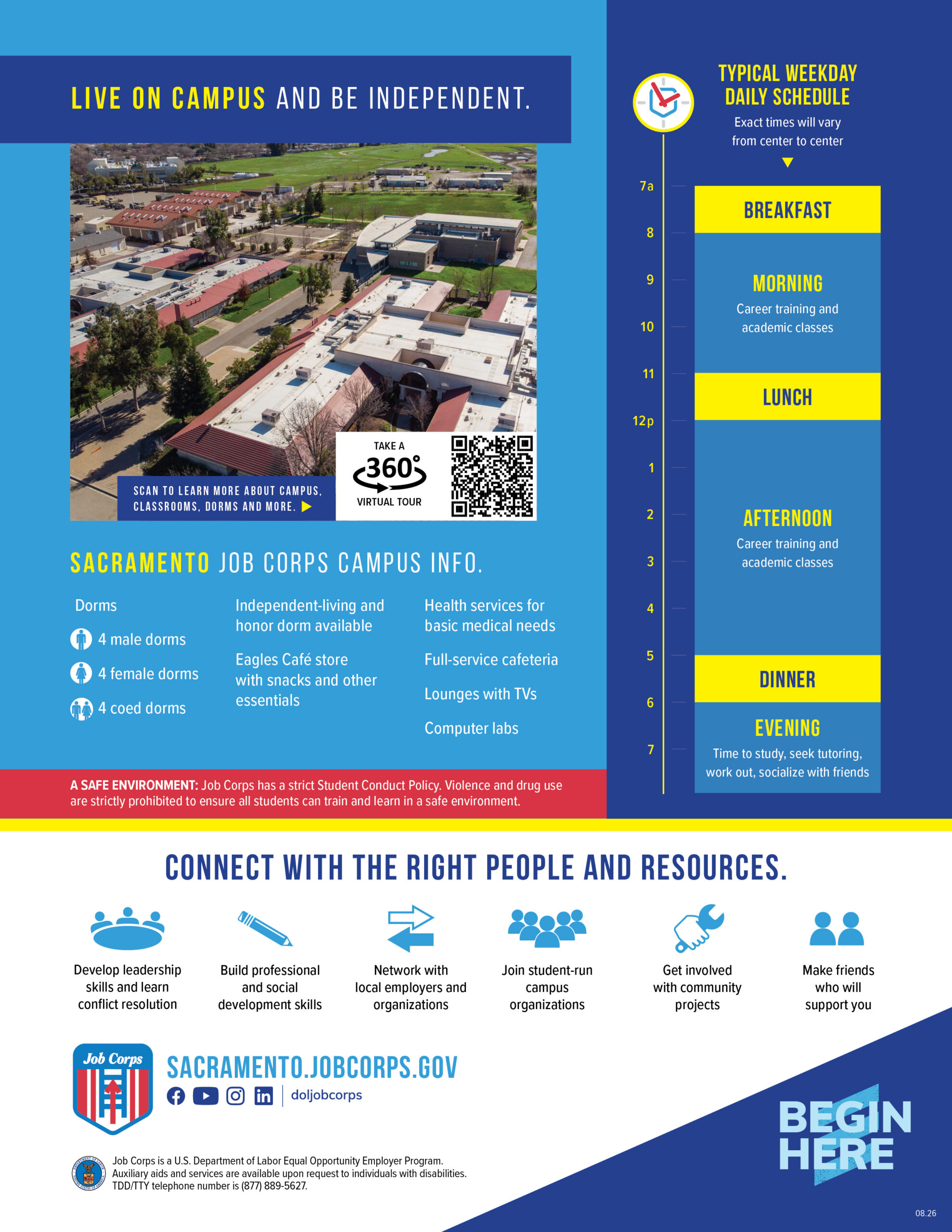 LIVE ON CAMPUS AND BE INDEPENDENT.

SCAN TO LEARN MORE ABOUT CAMPUS, CLASSROOMS, DORMS AND MORE.

TAKE A 360° VIRTUAL TOUR

SACRAMENTO JOB CORPS CAMPUS INFO.

Dorms

4 male dorms

4 female dorms

4 coed dorms

Independent-living and honor dorm available

Eagles Café store with snacks and other essentials

Health services for basic medical needs

Full-service cafeteria

Lounges with TVs

Computer labs

A SAFE ENVIRONMENT: Job Corps has a strict Student Conduct Policy. Violence and drug use are strictly prohibited to ensure all students can train and learn in a safe environment.

TYPICAL WEEKDAY DAILY SCHEDULE

Exact times will vary from center to center

7a
8
9
10
11
12p
1
2
3
4
5
6
7

BREAKFAST

MORNING
Career training and academic classes

LUNCH

AFTERNOON
Career training and academic classes

DINNER

EVENING
Time to study, seek tutoring, work out, socialize with friends

CONNECT WITH THE RIGHT PEOPLE AND RESOURCES.

Develop leadership skills and learn conflict resolution

Build professional and social development skills

Network with local employers and organizations

Join student-run campus organizations

Get involved with community projects

Make friends who will support you

Job Corps

SACRAMENTO.JOBCORPS.GOV

doljobcorps

Job Corps is a U.S. Department of Labor Equal Opportunity Employer Program. Auxiliary aids and services are available upon request to individuals with disabilities. TDD/TTY telephone number is (877) 889-5627.

BEGIN HERE

08.26